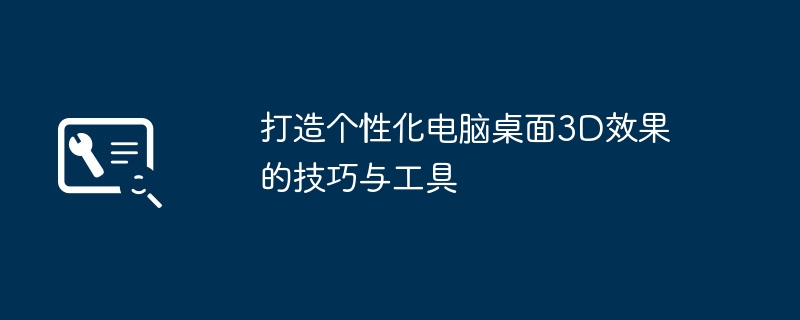 打造个性化电脑桌面3D效果的技巧与工具